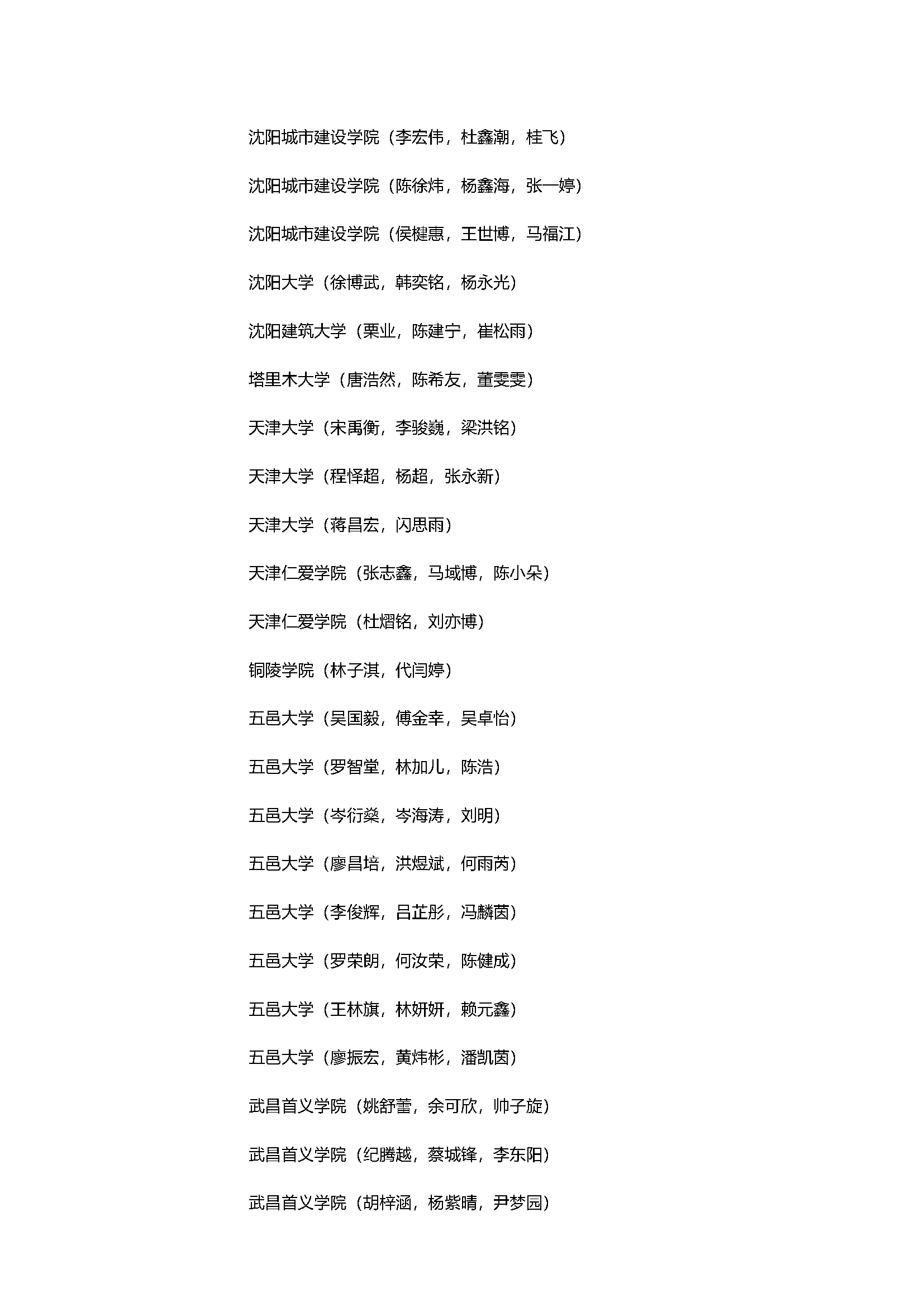 沈阳城市建设学院（李宏伟，杜鑫潮，桂飞）

沈阳城市建设学院（陈徐炜，杨鑫海，张一婷）

沈阳城市建设学院（侯楗惠，王世博，马福江）

沈阳大学（徐博武，韩奕铭，杨永光）

沈阳建筑大学（栗业，陈建宁，崔松雨）

塔里木大学（唐浩然，陈希友，董雯雯）

天津大学（宋禹衡，李骏巍，梁洪铭）

天津大学（程怿超，杨超，张永新）

天津大学（蒋昌宏，闪思雨）

天津仁爱学院（张志鑫，马域博，陈小朵）

天津仁爱学院（杜熠铭，刘亦博）

铜陵学院（林子淇，代闫婷）

五邑大学（吴国毅，傅金幸，吴卓怡）

五邑大学（罗智堂，林加儿，陈浩）

五邑大学（岑衍燊，岑海涛，刘明）

五邑大学（廖昌培，洪煜斌，何雨芮）

五邑大学（李俊辉，吕芷彤，冯麟茵）

五邑大学（罗荣朗，何汝荣，陈健成）

五邑大学（王林旗，林妍妍，赖元鑫）

五邑大学（廖振宏，黄炜彬，潘凯茵）

武昌首义学院（姚舒蕾，余可欣，帅子旋）

武昌首义学院（纪腾越，蔡城锋，李东阳）

武昌首义学院（胡梓涵，杨紫晴，尹梦园）